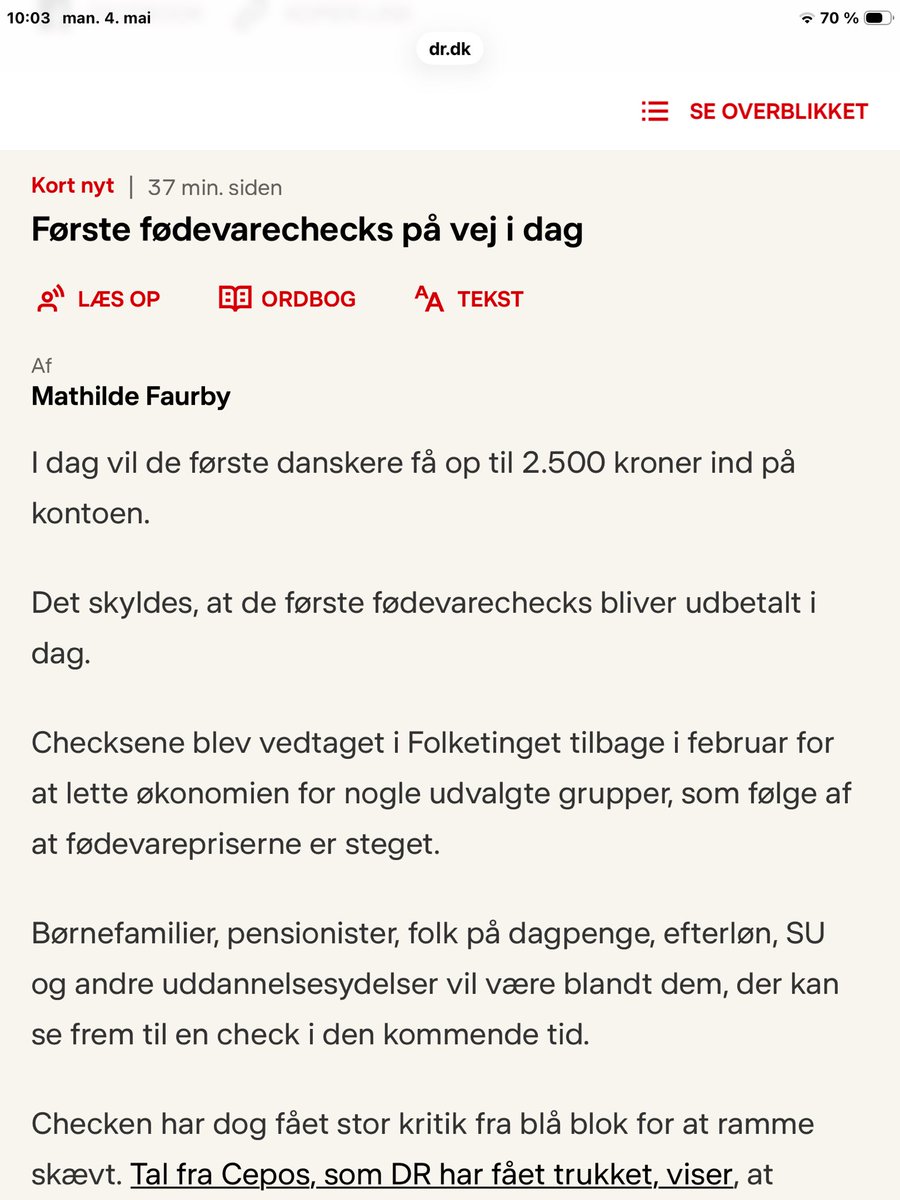 10:03 man. 4. mai
70 %
dr.dk

SE OVERBLIKKET

Kort nyt | 37 min. siden
Første fødevarechecks på vej i dag

LÆS OP ORDBOG TEKST

Af
Mathilde Faurby

I dag vil de første danskere få op til 2.500 kroner ind på kontoen.

Det skyldes, at de første fødevarechecks bliver udbetalt i dag.

Checksene blev vedtaget i Folketinget tilbage i februar for at lette økonomien for nogle udvalgte grupper, som følge af at fødevarepriserne er steget.

Børnefamilier, pensionister, folk på dagpenge, efterløn, SU og andre uddannelsesydelser vil være blandt dem, der kan se frem til en check i den kommende tid.

Checken har dog fået stor kritik fra blå blok for at ramme skævt. Tal fra Cepos, som DR har fået trukket, viser, at